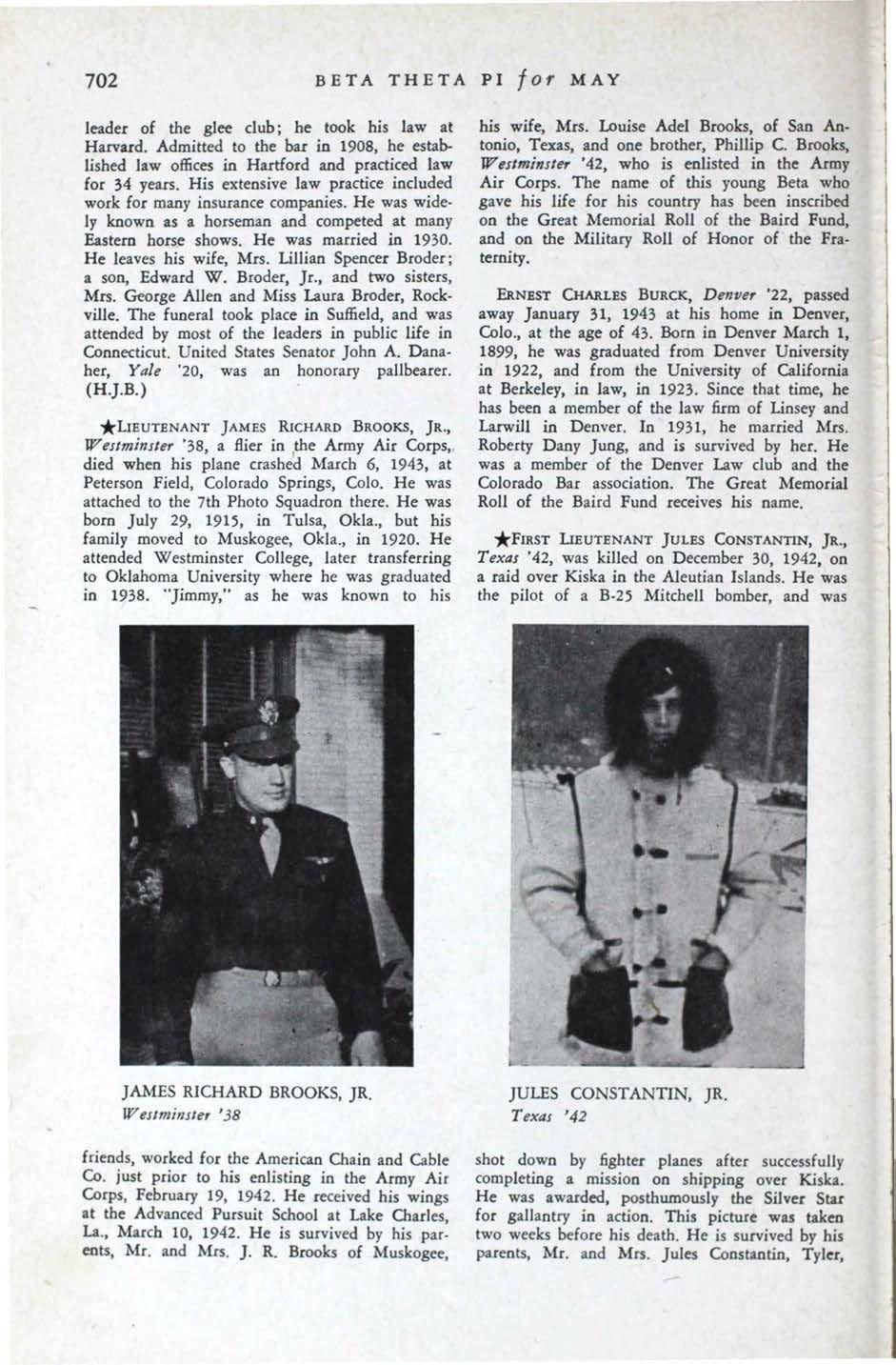 702 BETA THETA PI for MAY

leader of the glee club; he took his law at Harvard. Admitted to the bar in 1908, he established law offices in Hartford and practiced law for 34 years. His extensive law practice included work for many insurance companies. He was widely known as a horseman and competed at many Eastern horse shows. He was married in 1930. He leaves his wife, Mrs. Lillian Spencer Broder; a son, Edward W. Broder, Jr., and two sisters, Mrs. George Allen and Miss Laura Broder, Rockville. The funeral took place in Suffield, and was attended by most of the leaders in public life in Connecticut. United States Senator John A. Danaher, Yale '20, was an honorary pallbearer. (H.J.B.)

★LIEUTENANT JAMES RICHARD BROOKS, JR., Westminster '38, a flier in the Army Air Corps, died when his plane crashed March 6, 1943, at Peterson Field, Colorado Springs, Colo. He was attached to the 7th Photo Squadron there. He was born July 29, 1915, in Tulsa, Okla., but his family moved to Muskogee, Okla., in 1920. He attended Westminster College, later transferring to Oklahoma University where he was graduated in 1938. "Jimmy," as he was known to his

JAMES RICHARD BROOKS, JR.
Westminster '38

friends, worked for the American Chain and Cable Co. just prior to his enlisting in the Army Air Corps, February 19, 1942. He received his wings at the Advanced Pursuit School at Lake Charles, La., March 10, 1942. He is survived by his parents, Mr. and Mrs. J. R. Brooks of Muskogee, his wife, Mrs. Louise Adel Brooks, of San Antonio, Texas, and one brother, Phillip C. Brooks, Westminster '42, who is enlisted in the Army Air Corps. The name of this young Beta who gave his life for his country has been inscribed on the Great Memorial Roll of the Baird Fund, and on the Military Roll of Honor of the Fraternity.

ERNEST CHARLES BURCK, Denver '22, passed away January 31, 1943 at his home in Denver, Colo., at the age of 43. Born in Denver March 1, 1899, he was graduated from Denver University in 1922, and from the University of California at Berkeley, in law, in 1923. Since that time, he has been a member of the law firm of Linsey and Larwill in Denver. In 1931, he married Mrs. Roberty Dany Jung, and is survived by her. He was a member of the Denver Law club and the Colorado Bar association. The Great Memorial Roll of the Baird Fund receives his name.

★FIRST LIEUTENANT JULES CONSTANTIN, JR., Texas '42, was killed on December 30, 1942, on a raid over Kiska in the Aleutian Islands. He was the pilot of a B-25 Mitchell bomber, and was

JULES CONSTANTIN, JR.
Texas '42

shot down by fighter planes after successfully completing a mission on shipping over Kiska. He was awarded, posthumously the Silver Star for gallantry in action. This picture was taken two weeks before his death. He is survived by his parents, Mr. and Mrs. Jules Constantin, Tyler,